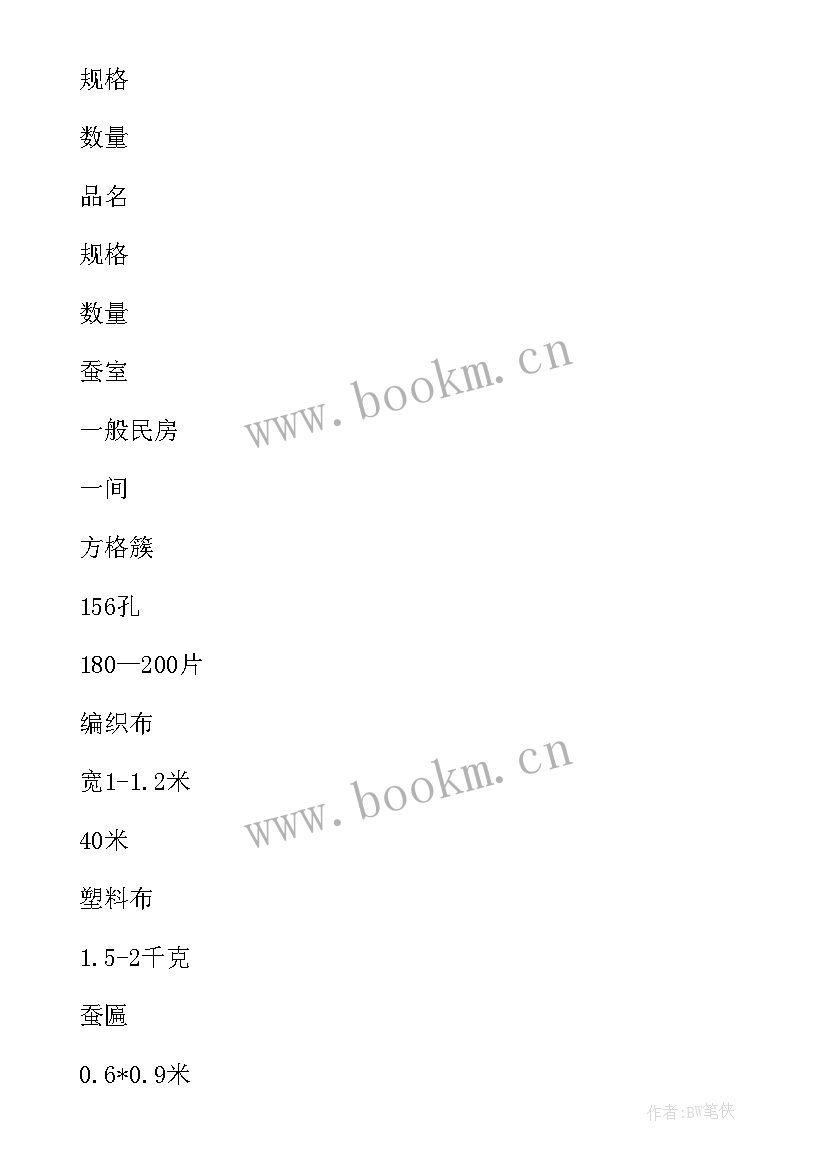 规格

数量

品名

规格

数量

蚕室

一般民房

一间

方格簇

156孔

180—200片

编织布

宽1-1.2米

40米

塑料布

1.5-2千克

蚕匾

0.6*0.9米

www.bookm.cn

www.bookm.cn

作者:BW笔侠